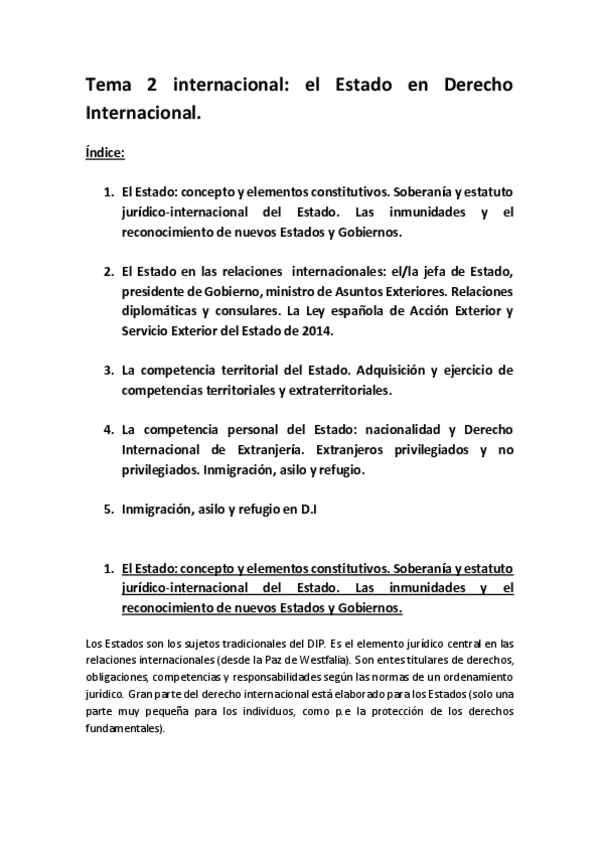 Tema 2 internacional: el Estado en Derecho Internacional.

Índice:

1. El Estado: concepto y elementos constitutivos. Soberanía y estatuto jurídico-internacional del Estado. Las inmunidades y el reconocimiento de nuevos Estados y Gobiernos.

2. El Estado en las relaciones internacionales: el/la jefa de Estado, presidente de Gobierno, ministro de Asuntos Exteriores. Relaciones diplomáticas y consulares. La Ley española de Acción Exterior y Servicio Exterior del Estado de 2014.

3. La competencia territorial del Estado. Adquisición y ejercicio de competencias territoriales y extraterritoriales.

4. La competencia personal del Estado: nacionalidad y Derecho Internacional de Extranjería. Extranjeros privilegiados y no privilegiados. Inmigración, asilo y refugio.

5. Inmigración, asilo y refugio en D.I

1. El Estado: concepto y elementos constitutivos. Soberanía y estatuto jurídico-internacional del Estado. Las inmunidades y el reconocimiento de nuevos Estados y Gobiernos.

Los Estados son los sujetos tradicionales del DIP. Es el elemento jurídico central en las relaciones internacionales (desde la Paz de Westfalia). Son entes titulares de derechos, obligaciones, competencias y responsabilidades según las normas de un ordenamiento jurídico. Gran parte del derecho internacional está elaborado para los Estados (solo una parte muy pequeña para los individuos, como p.e la protección de los derechos fundamentales).